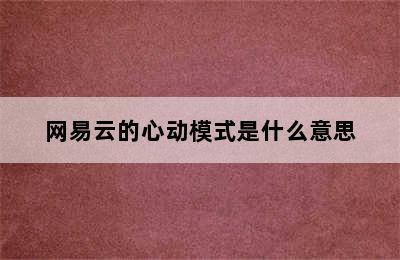 网易云的心动模式是什么意思